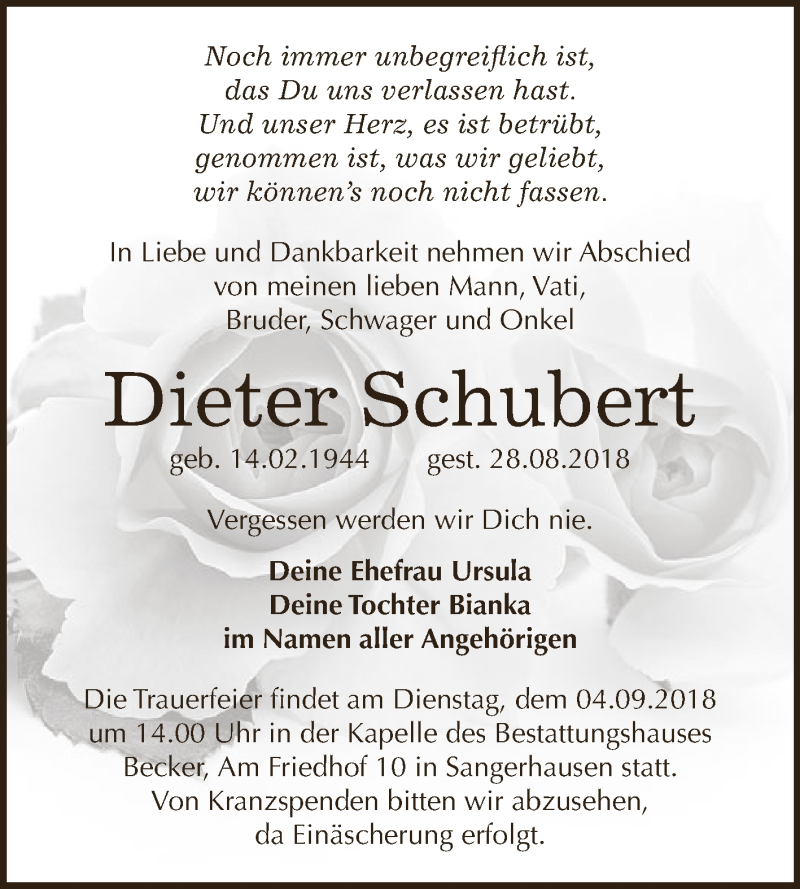 Noch immer unbegreiflich ist,
das Du uns verlassen hast.
Und unser Herz, es ist betrübt,
genommen ist, was wir geliebt,
wir können's noch nicht fassen.

In Liebe und Dankbarkeit nehmen wir Abschied von meinen lieben Mann, Vati, Bruder, Schwager und Onkel

Dieter Schubert

geb. 14.02.1944 gest. 28.08.2018

Vergessen werden wir Dich nie.

Deine Ehefrau Ursula
Deine Tochter Bianka
im Namen aller Angehörigen

Die Trauerfeier findet am Dienstag, dem 04.09.2018 um 14.00 Uhr in der Kapelle des Bestattungshauses Becker, Am Friedhof 10 in Sangerhausen statt. Von Kranzspenden bitten wir abzusehen, da Einäscherung erfolgt.